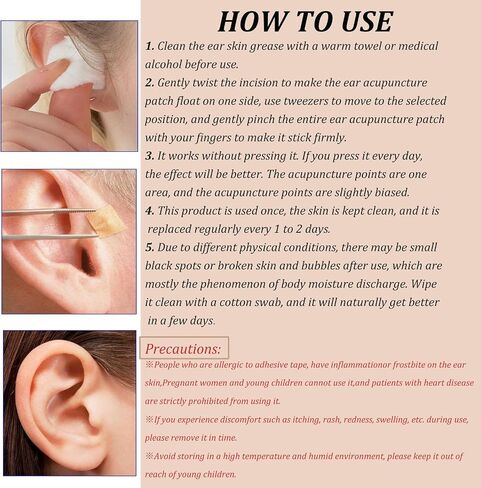 HOW TO USE

1. Clean the ear skin grease with a warm towel or medical alcohol before use.

2. Gently twist the incision to make the ear acupuncture patch float on one side, use tweezers to move to the selected position, and gently pinch the entire ear acupuncture patch with your fingers to make it stick firmly.

3. It works without pressing it. If you press it every day, the effect will be better. The acupuncture points are one area, and the acupuncture points are slightly biased.

4. This product is used once, the skin is kept clean, and it is replaced regularly every 1 to 2 days.

5. Due to different physical conditions, there may be small black spots or broken skin and bubbles after use, which are mostly the phenomenon of body moisture discharge. Wipe it clean with a cotton swab, and it will naturally get better in a few days.

Precautions:

※People who are allergic to adhesive tape, have inflammationor frostbite on the ear skin,Pregnant women and young children cannot use it,and patients with heart disease are strictly prohibited from using it.

※If you experience discomfort such as itching, rash, redness, swelling, etc. during use, please remove it in time.

※Avoid storing in a high temperature and humid environment, please keep it out of reach of young children.